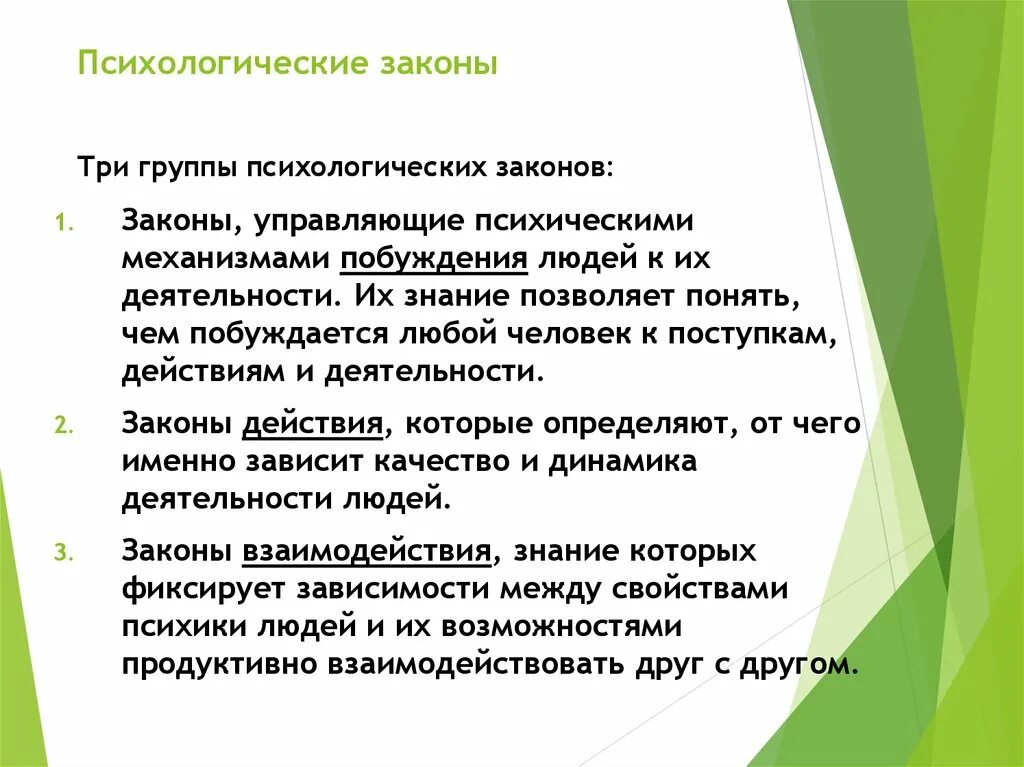 Психологические законы

Три группы психологических законов:

1. Законы, управляющие психическими механизмами побуждения людей к их деятельности. Их знание позволяет понять, чем побуждается любой человек к поступкам, действиям и деятельности.

2. Законы действия, которые определяют, от чего именно зависит качество и динамика деятельности людей.

3. Законы взаимодействия, знание которых фиксирует зависимости между свойствами психики людей и их возможностями продуктивно взаимодействовать друг с другом.